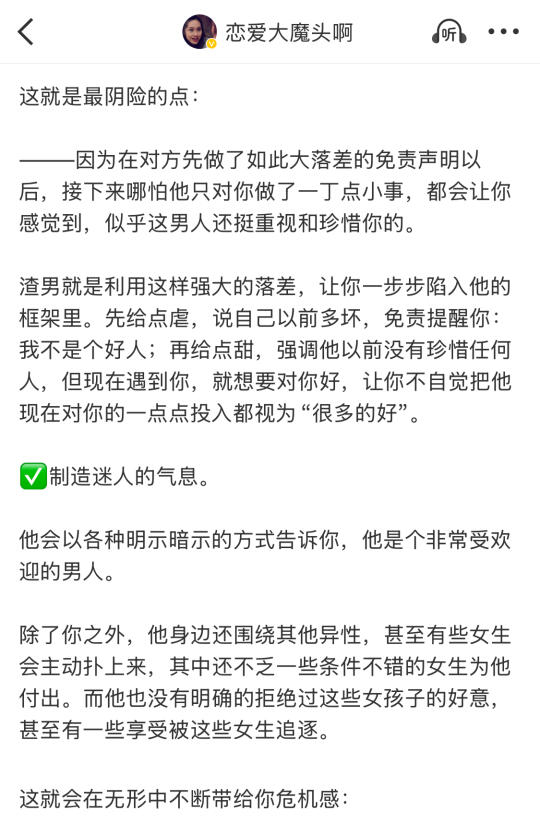 恋爱大魔头啊

听

这就是最阴险的点：

———因为在对方先做了如此大落差的免责声明以后，接下来哪怕他只对你做了一丁点小事，都会让你感觉到，似乎这男人还挺重视和珍惜你的。

渣男就是利用这样强大的落差，让你一步步陷入他的框架里。先给点虐，说自己以前多坏，免责提醒你：我不是个好人；再给点甜，强调他以前没有珍惜任何人，但现在遇到你，就想要对你好，让你不自觉把他现在对你的一点点投入都视为“很多的好”。

✅制造迷人的气息。

他会以各种明示暗示的方式告诉你，他是个非常受欢迎的男人。

除了你之外，他身边还围绕其他异性，甚至有些女生会主动扑上来，其中还不乏一些条件不错的女生为他付出。而他也没有明确的拒绝过这些女孩子的好意，甚至有一些享受被这些女生追逐。

这就会在无形中不断带给你危机感：